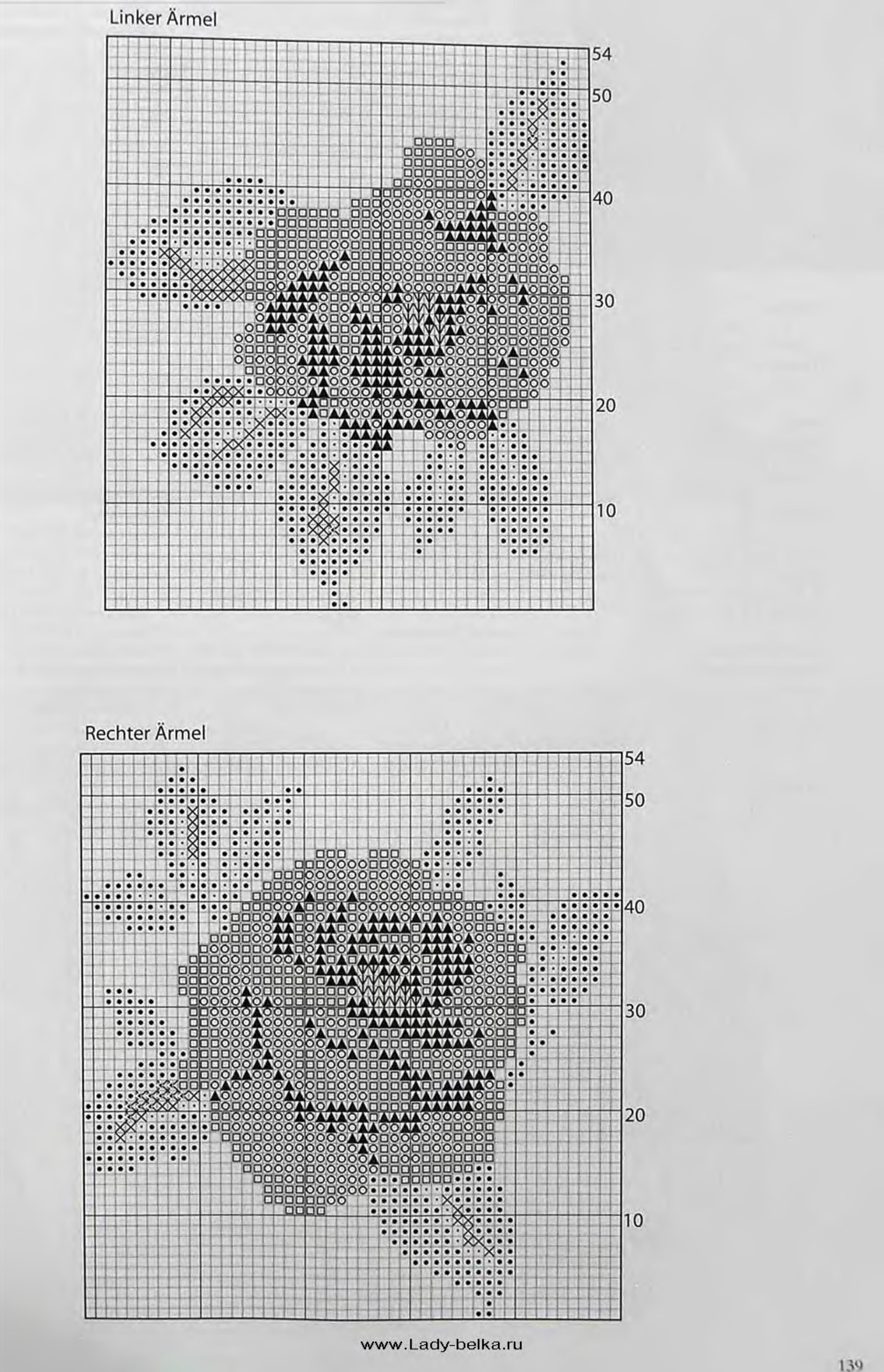 Linker Ärmel

54
50
40
30
20
10

Rechter Ärmel

54
50
40
30
20
10

www.Lady-belka.ru

139